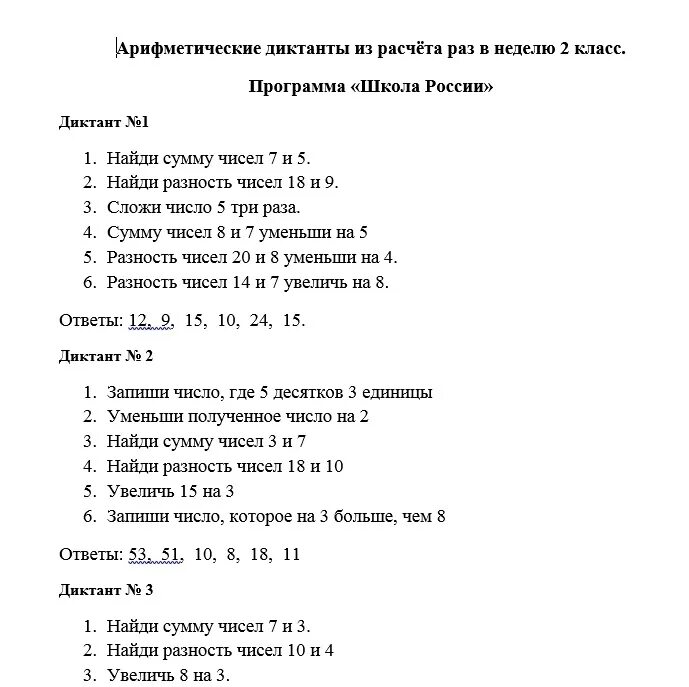 Арифметические диктанты из расчёта раз в неделю 2 класс.

Программа «Школа России»

Диктант №1

1. Найди сумму чисел 7 и 5.
2. Найди разность чисел 18 и 9.
3. Сложи число 5 три раза.
4. Сумму чисел 8 и 7 уменьши на 5
5. Разность чисел 20 и 8 уменьши на 4.
6. Разность чисел 14 и 7 увеличь на 8.

Ответы: 12, 9, 15, 10, 24, 15.

Диктант № 2

1. Запиши число, где 5 десятков 3 единицы
2. Уменьши полученное число на 2
3. Найди сумму чисел 3 и 7
4. Найди разность чисел 18 и 10
5. Увеличь 15 на 3
6. Запиши число, которое на 3 больше, чем 8

Ответы: 53, 51, 10, 8, 18, 11

Диктант № 3

1. Найди сумму чисел 7 и 3.
2. Найди разность чисел 10 и 4
3. Увеличь 8 на 3.